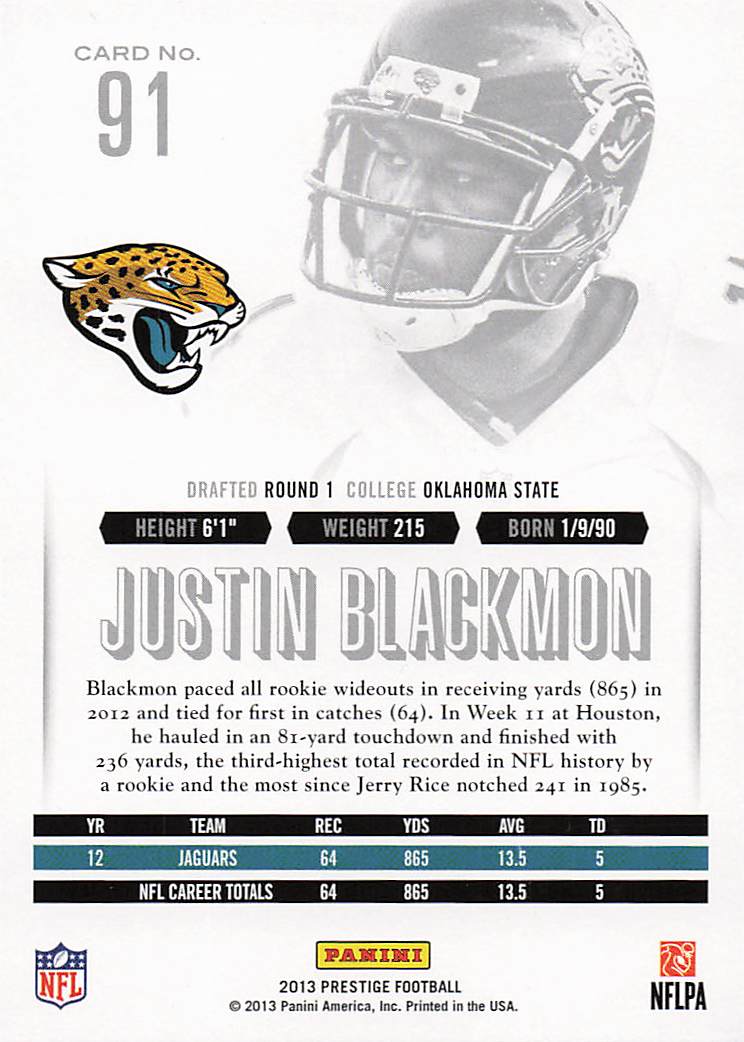 CARD No.
91

DRAFTED ROUND 1 COLLEGE OKLAHOMA STATE

HEIGHT 6'1" WEIGHT 215 BORN 1/9/90

JUSTIN BLACKMON

Blackmon paced all rookie wideouts in receiving yards (865) in 2012 and tied for first in catches (64). In Week 11 at Houston, he hauled in an 81-yard touchdown and finished with 236 yards, the third-highest total recorded in NFL history by a rookie and the most since Jerry Rice notched 241 in 1985.

| YR | TEAM | REC | YDS | AVG | TD |
|---|---|---|---|---|---|
| 12 | JAGUARS | 64 | 865 | 13.5 | 5 |
| | NFL CAREER TOTALS | 64 | 865 | 13.5 | 5 |

NFL

PANINI
2013 PRESTIGE FOOTBALL
© 2013 Panini America, Inc. Printed in the USA.

NFLPA